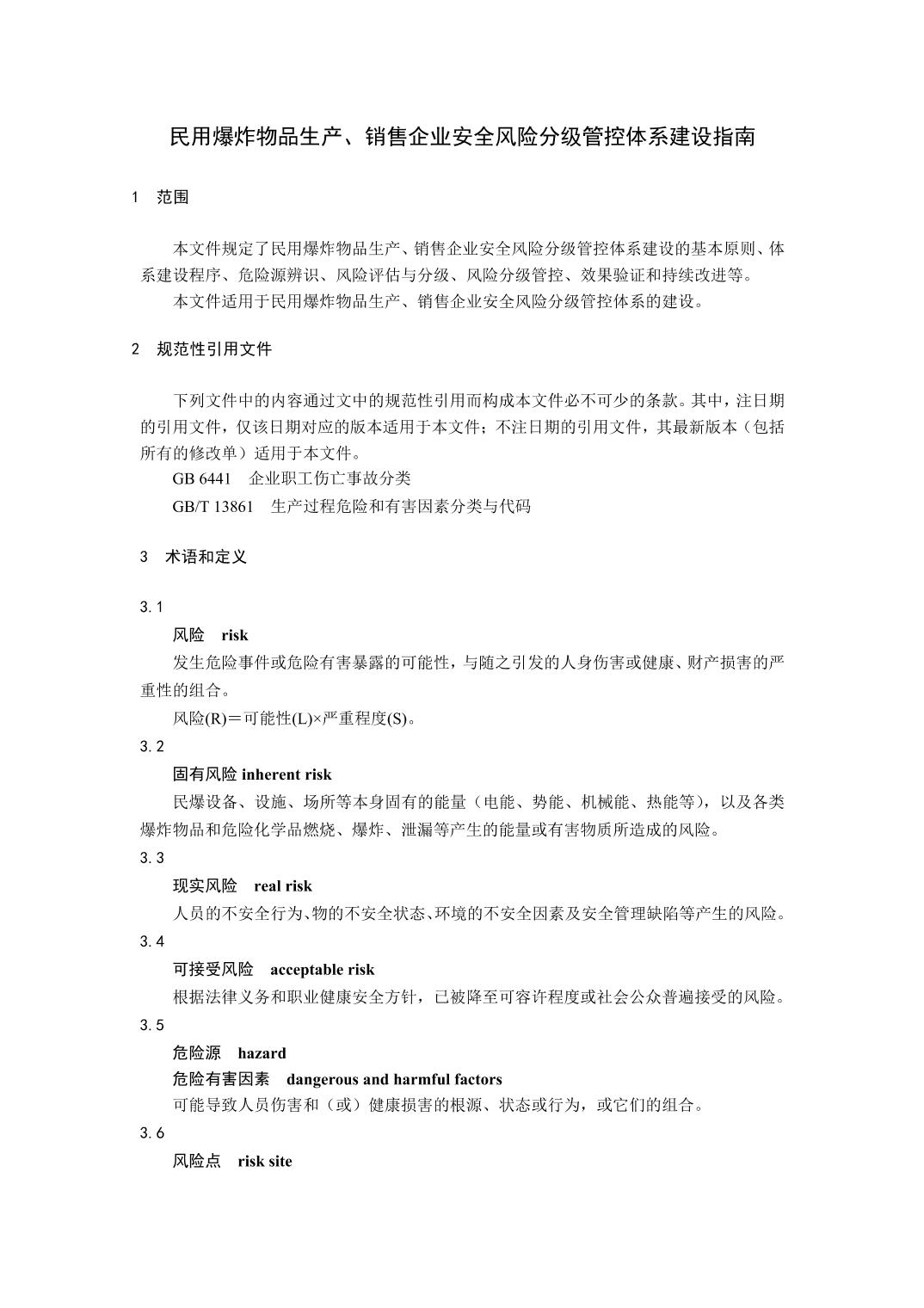 民用爆炸物品生产、销售企业安全风险分级管控体系建设指南

1 范围

本文件规定了民用爆炸物品生产、销售企业安全风险分级管控体系建设的基本原则、体系建设程序、危险源辨识、风险评估与分级、风险分级管控、效果验证和持续改进等。

本文件适用于民用爆炸物品生产、销售企业安全风险分级管控体系的建设。

2 规范性引用文件

下列文件中的内容通过文中的规范性引用而构成本文件必不可少的条款。其中，注日期的引用文件，仅该日期对应的版本适用于本文件；不注日期的引用文件，其最新版本（包括所有的修改单）适用于本文件。

GB 6441 企业职工伤亡事故分类

GB/T 13861 生产过程危险和有害因素分类与代码

3 术语和定义

3.1

风险 risk

发生危险事件或危险有害暴露的可能性，与随之引发的人身伤害或健康、财产损害的严重性的组合。

风险(R)＝可能性(L)×严重程度(S)。

3.2

固有风险 inherent risk

民爆设备、设施、场所等本身固有的能量（电能、势能、机械能、热能等），以及各类爆炸物品和危险化学品燃烧、爆炸、泄漏等产生的能量或有害物质所造成的风险。

3.3

现实风险 real risk

人员的不安全行为、物的不安全状态、环境的不安全因素及安全管理缺陷等产生的风险。

3.4

可接受风险 acceptable risk

根据法律义务和职业健康安全方针，已被降至可容许程度或社会公众普遍接受的风险。

3.5

危险源 hazard

危险有害因素 dangerous and harmful factors

可能导致人员伤害和（或）健康损害的根源、状态或行为，或它们的组合。

3.6

风险点 risk site